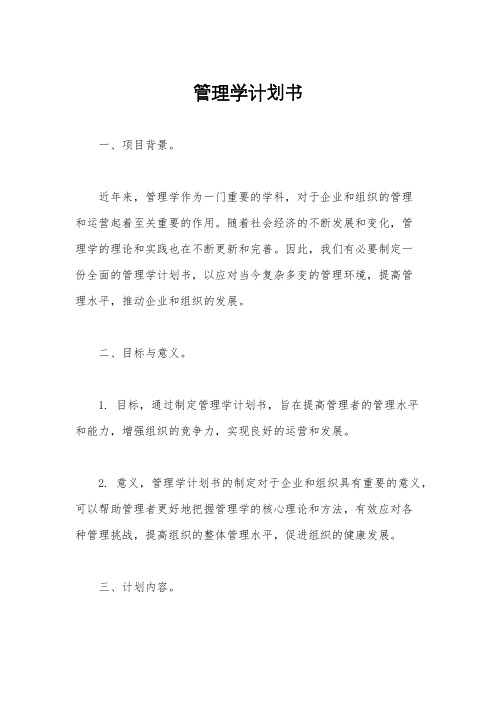 管理学计划书

一、项目背景。

近年来，管理学作为一门重要的学科，对于企业和组织的管理和运营起着至关重要的作用。随着社会经济的不断发展和变化，管理学的理论和实践也在不断更新和完善。因此，我们有必要制定一份全面的管理学计划书，以应对当今复杂多变的管理环境，提高管理水平，推动企业和组织的发展。

二、目标与意义。

1. 目标，通过制定管理学计划书，旨在提高管理者的管理水平和能力，增强组织的竞争力，实现良好的运营和发展。

2. 意义，管理学计划书的制定对于企业和组织具有重要的意义，可以帮助管理者更好地把握管理学的核心理论和方法，有效应对各种管理挑战，提高组织的整体管理水平，促进组织的健康发展。

三、计划内容。